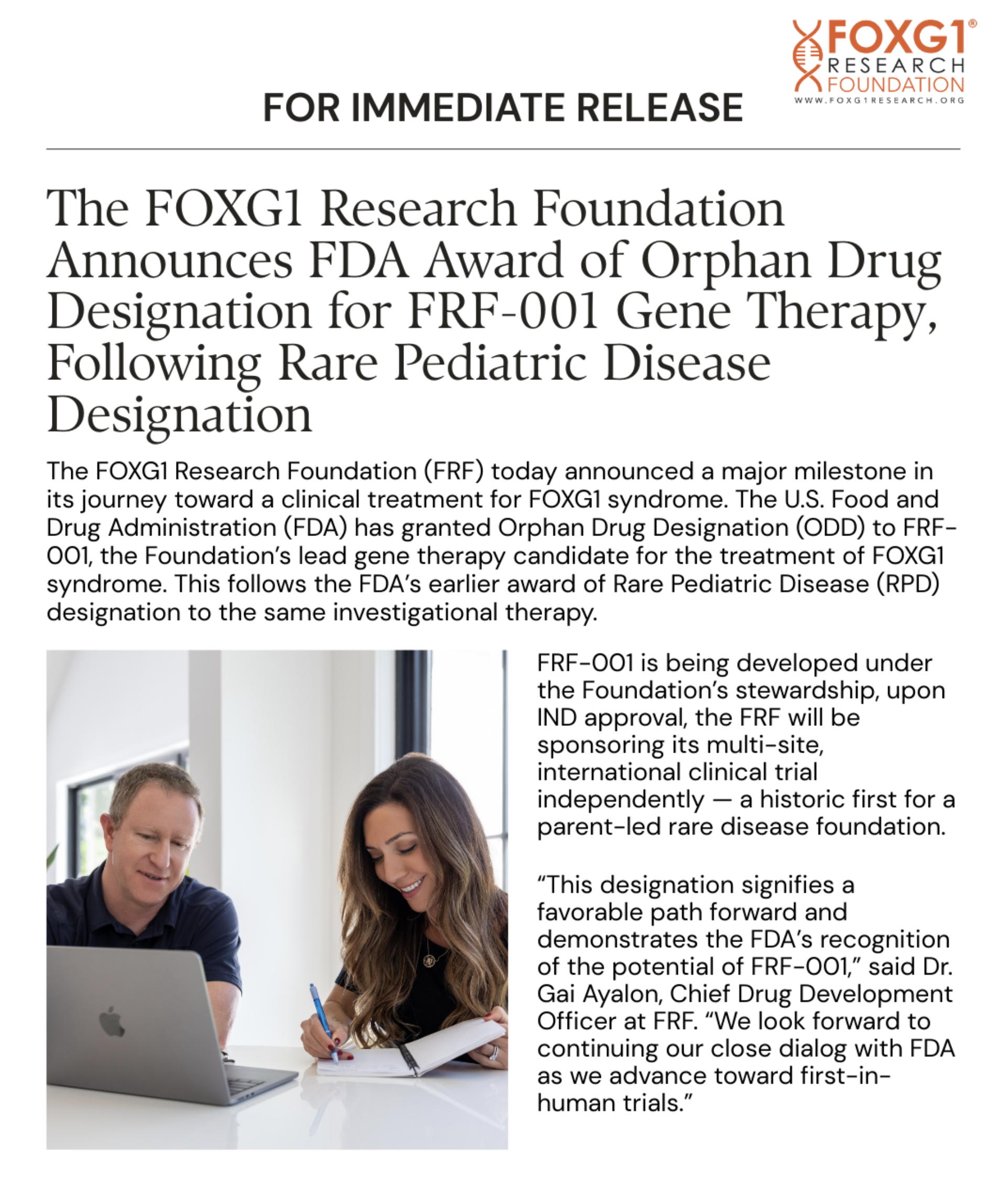 FOXG1®
RESEARCH
FOUNDATION
WWW.FOXG1RESEARCH.ORG

FOR IMMEDIATE RELEASE

The FOXG1 Research Foundation Announces FDA Award of Orphan Drug Designation for FRF-001 Gene Therapy, Following Rare Pediatric Disease Designation

The FOXG1 Research Foundation (FRF) today announced a major milestone in its journey toward a clinical treatment for FOXG1 syndrome. The U.S. Food and Drug Administration (FDA) has granted Orphan Drug Designation (ODD) to FRF-001, the Foundation's lead gene therapy candidate for the treatment of FOXG1 syndrome. This follows the FDA's earlier award of Rare Pediatric Disease (RPD) designation to the same investigational therapy.

FRF-001 is being developed under the Foundation's stewardship, upon IND approval, the FRF will be sponsoring its multi-site, international clinical trial independently — a historic first for a parent-led rare disease foundation.

"This designation signifies a favorable path forward and demonstrates the FDA's recognition of the potential of FRF-001," said Dr. Gai Ayalon, Chief Drug Development Officer at FRF. "We look forward to continuing our close dialog with FDA as we advance toward first-in-human trials."